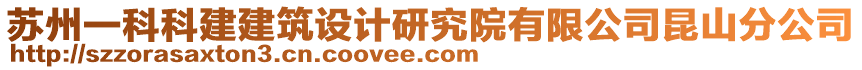 苏州一科科建建筑设计研究院有限公司昆山分公司
http://szzorasaxton3.cn.coovee.com